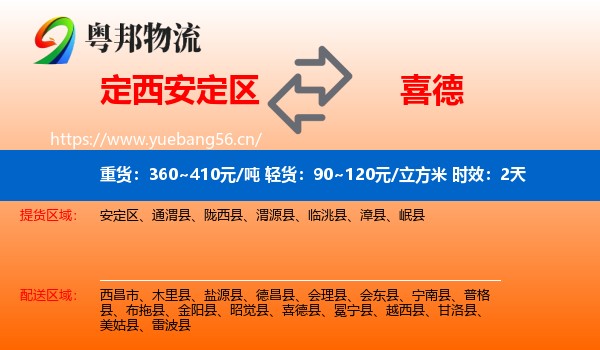 粤邦物流

定西安定区

喜德

https://www.yuebang56.cn/

重货：360~410元/吨 轻货：90~120元/立方米 时效：2天

提货区域：
安定区、通渭县、陇西县、渭源县、临洮县、漳县、岷县

配送区域：
西昌市、木里县、盐源县、德昌县、会理县、会东县、宁南县、普格县、布拖县、金阳县、昭觉县、喜德县、冕宁县、越西县、甘洛县、美姑县、雷波县